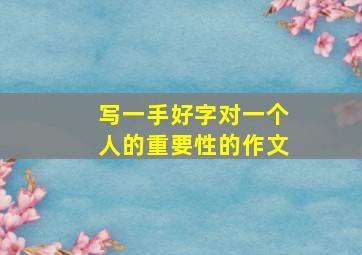 写一手好字对一个人的重要性的作文